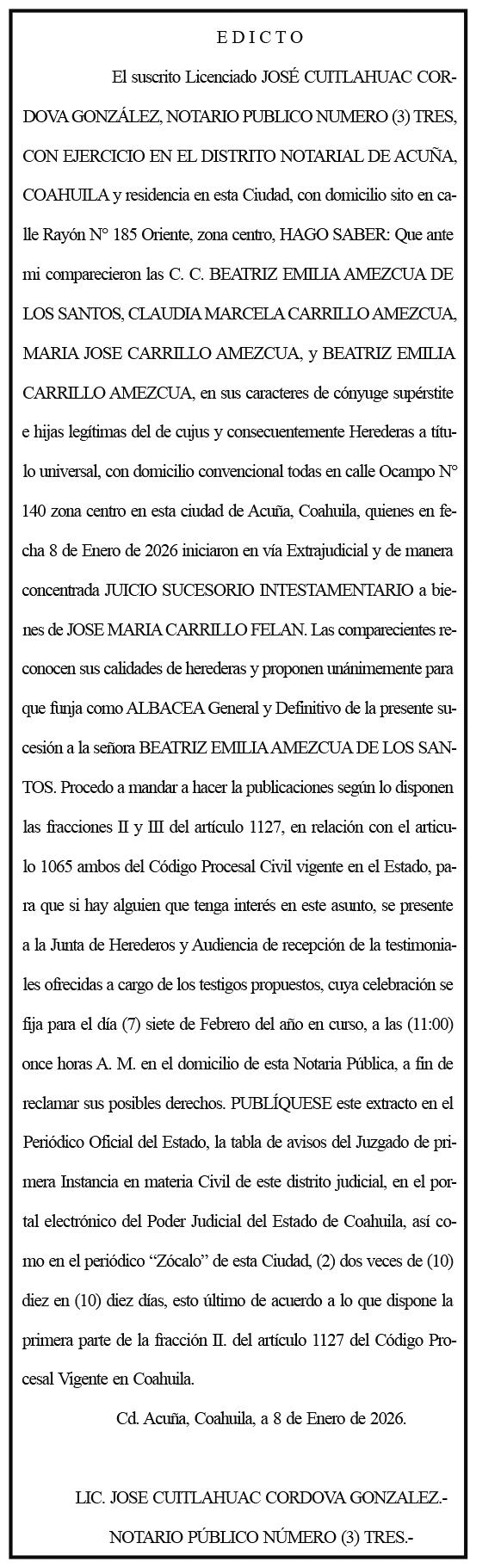 E D I C T O

El suscrito Licenciado JOSÉ CUITLAHUAC CORDOVA GONZÁLEZ, NOTARIO PUBLICO NUMERO (3) TRES, CON EJERCICIO EN EL DISTRITO NOTARIAL DE ACUÑA, COAHUILA y residencia en esta Ciudad, con domicilio sito en calle Rayón N° 185 Oriente, zona centro, HAGO SABER: Que ante mi comparecieron las C. C. BEATRIZ EMILIA AMEZCUA DE LOS SANTOS, CLAUDIA MARCELA CARRILLO AMEZCUA, MARIA JOSE CARRILLO AMEZCUA, y BEATRIZ EMILIA CARRILLO AMEZCUA, en sus caracteres de cónyuge supérstite e hijas legítimas del de cujus y consecuentemente Herederas a título universal, con domicilio convencional todas en calle Ocampo N° 140 zona centro en esta ciudad de Acuña, Coahuila, quienes en fecha 8 de Enero de 2026 iniciaron en vía Extrajudicial y de manera concentrada JUICIO SUCESORIO INTESTAMENTARIO a bienes de JOSE MARIA CARRILLO FELAN. Las comparecientes reconocen sus calidades de herederas y proponen unánimemente para que funja como ALBACEA General y Definitivo de la presente sucesión a la señora BEATRIZ EMILIA AMEZCUA DE LOS SANTOS. Procedo a mandar a hacer la publicaciones según lo disponen las fracciones II y III del artículo 1127, en relación con el articulo 1065 ambos del Código Procesal Civil vigente en el Estado, para que si hay alguien que tenga interés en este asunto, se presente a la Junta de Herederos y Audiencia de recepción de la testimoniales ofrecidas a cargo de los testigos propuestos, cuya celebración se fija para el día (7) siete de Febrero del año en curso, a las (11:00) once horas A. M. en el domicilio de esta Notaria Pública, a fin de reclamar sus posibles derechos. PUBLÍQUESE este extracto en el Periódico Oficial del Estado, la tabla de avisos del Juzgado de primera Instancia en materia Civil de este distrito judicial, en el portal electrónico del Poder Judicial del Estado de Coahuila, así como en el periódico “Zócalo” de esta Ciudad, (2) dos veces de (10) diez en (10) diez días, esto último de acuerdo a lo que dispone la primera parte de la fracción II. del artículo 1127 del Código Procesal Vigente en Coahuila.

Cd. Acuña, Coahuila, a 8 de Enero de 2026.

LIC. JOSE CUITLAHUAC CORDOVA GONZALEZ.-
NOTARIO PÚBLICO NÚMERO (3) TRES.-